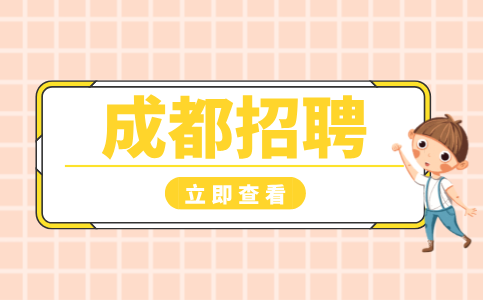 成都招聘

立即查看